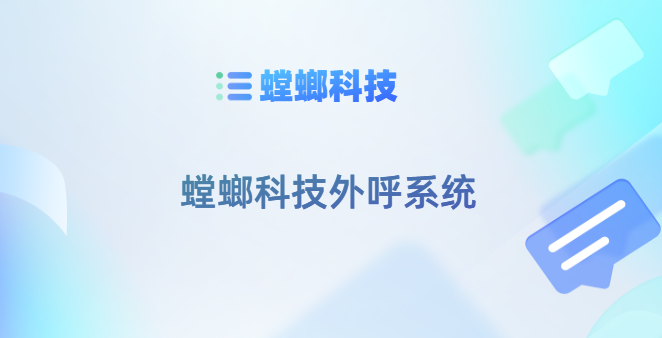 螳螂科技

螳螂科技外呼系统